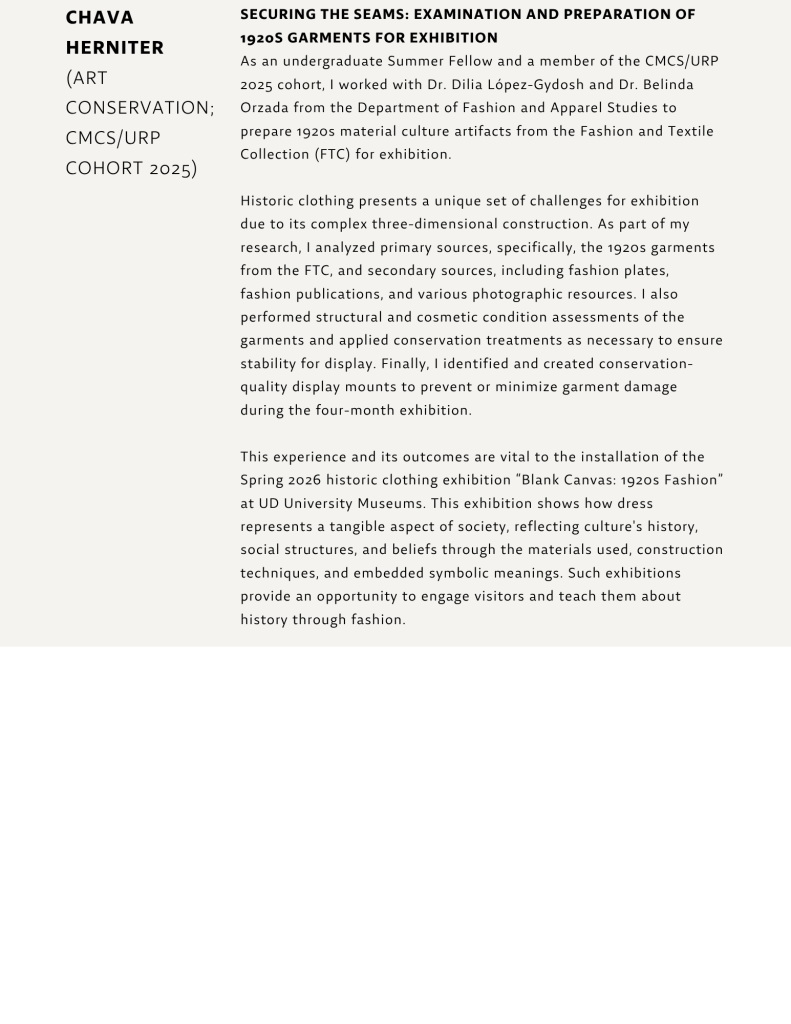 CHAVA HERNITER
(ART CONSERVATION; CMCS/URP COHORT 2025)

SECURING THE SEAMS: EXAMINATION AND PREPARATION OF 1920S GARMENTS FOR EXHIBITION
As an undergraduate Summer Fellow and a member of the CMCS/URP 2025 cohort, I worked with Dr. Dilia López-Gydosh and Dr. Belinda Orzada from the Department of Fashion and Apparel Studies to prepare 1920s material culture artifacts from the Fashion and Textile Collection (FTC) for exhibition.

Historic clothing presents a unique set of challenges for exhibition due to its complex three-dimensional construction. As part of my research, I analyzed primary sources, specifically, the 1920s garments from the FTC, and secondary sources, including fashion plates, fashion publications, and various photographic resources. I also performed structural and cosmetic condition assessments of the garments and applied conservation treatments as necessary to ensure stability for display. Finally, I identified and created conservation-quality display mounts to prevent or minimize garment damage during the four-month exhibition.

This experience and its outcomes are vital to the installation of the Spring 2026 historic clothing exhibition "Blank Canvas: 1920s Fashion" at UD University Museums. This exhibition shows how dress represents a tangible aspect of society, reflecting culture's history, social structures, and beliefs through the materials used, construction techniques, and embedded symbolic meanings. Such exhibitions provide an opportunity to engage visitors and teach them about history through fashion.